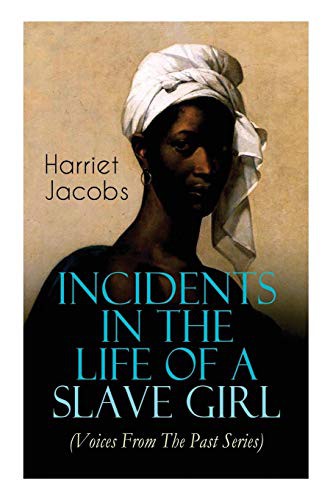 Harriet Jacobs

INCIDENTS IN THE LIFE OF A SLAVE GIRL

(Voices From The Past Series)